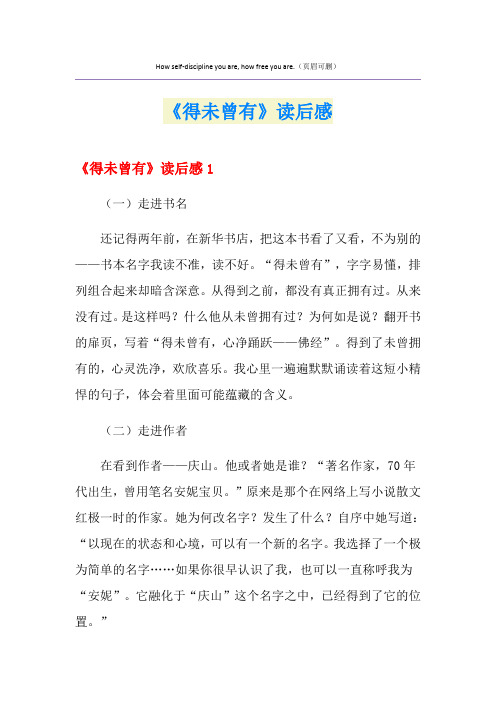 How self-discipline you are, how free you are.（页眉可删）

《得未曾有》读后感

《得未曾有》读后感 1

（一）走进书名

还记得两年前，在新华书店，把这本书看了又看，不为别的——书本名字我读不准，读不好。“得未曾有”，字字易懂，排列组合起来却暗含深意。从得到之前，都没有真正拥有过。从来没有过。是这样吗？什么他从未曾拥有过？为何如是说？翻开书的扉页，写着“得未曾有，心净踊跃——佛经”。得到了未曾拥有的，心灵洗净，欢欣喜乐。我心里一遍遍默默诵读着这短小精悍的句子，体会着里面可能蕴藏的含义。

（二）走进作者

在看到作者——庆山。他或者她是谁？“著名作家，70 年代出生，曾用笔名安妮宝贝。”原来是那个在网络上写小说散文红极一时的作家。她为何改名字？发生了什么？自序中她写道：“以现在的状态和心境，可以有一个新的名字。我选择了一个极为简单的名字……如果你很早认识了我，也可以一直称呼我为“安妮”。它融化于“庆山”这个名字之中，已经得到了它的位置。”